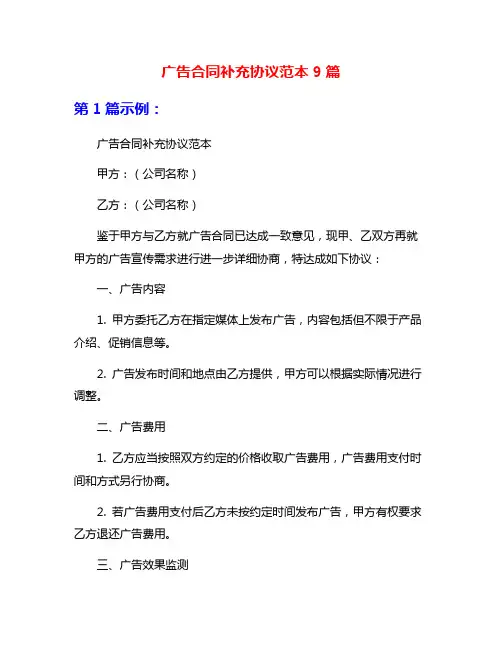 广告合同补充协议范本 9 篇

第 1 篇示例：

广告合同补充协议范本

甲方：（公司名称）

乙方：（公司名称）

鉴于甲方与乙方就广告合同已达成一致意见，现甲、乙双方再就甲方的广告宣传需求进行进一步详细协商，特达成如下协议：

一、广告内容

1. 甲方委托乙方在指定媒体上发布广告，内容包括但不限于产品介绍、促销信息等。

2. 广告发布时间和地点由乙方提供，甲方可以根据实际情况进行调整。

二、广告费用

1. 乙方应当按照双方约定的价格收取广告费用，广告费用支付时间和方式另行协商。

2. 若广告费用支付后乙方未按约定时间发布广告，甲方有权要求乙方退还广告费用。

三、广告效果监测